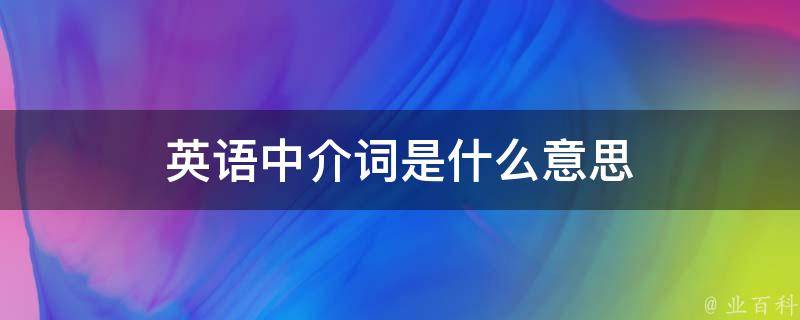 英语中介词是什么意思

@ 业百科